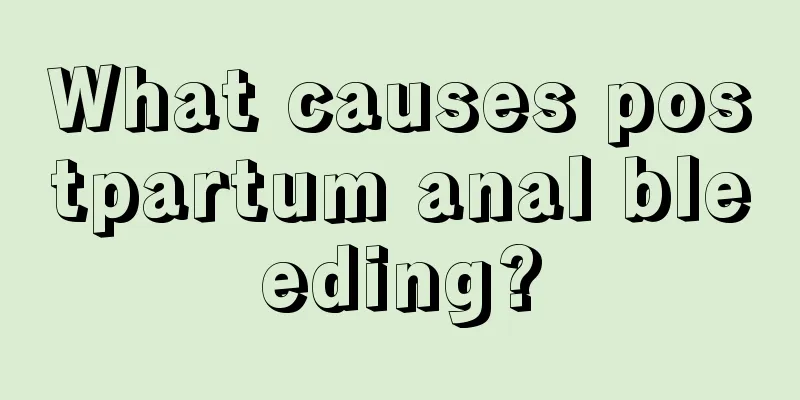 What causes postpartum anal bleeding?